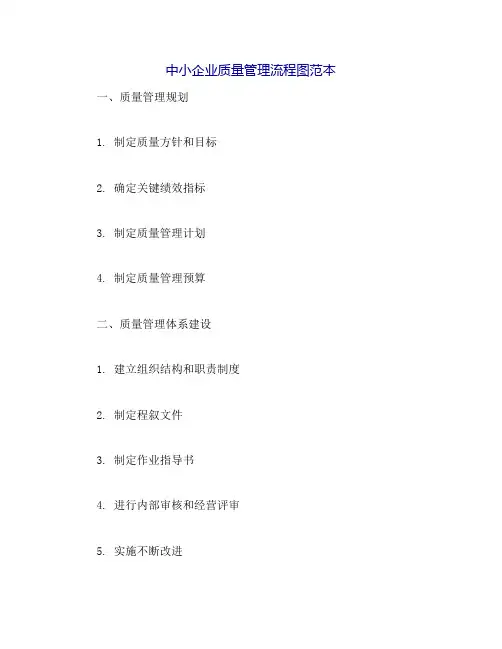 中小企业质量管理流程图范本

一、质量管理规划

1.制定质量方针和目标

2.确定关键绩效指标

3.制定质量管理计划

4.制定质量管理预算

二、质量管理体系建设

1.建立组织结构和职责制度

2.制定程叙文件

3.制定作业指导书

4.进行内部审核和经营评审

5.实施不断改进